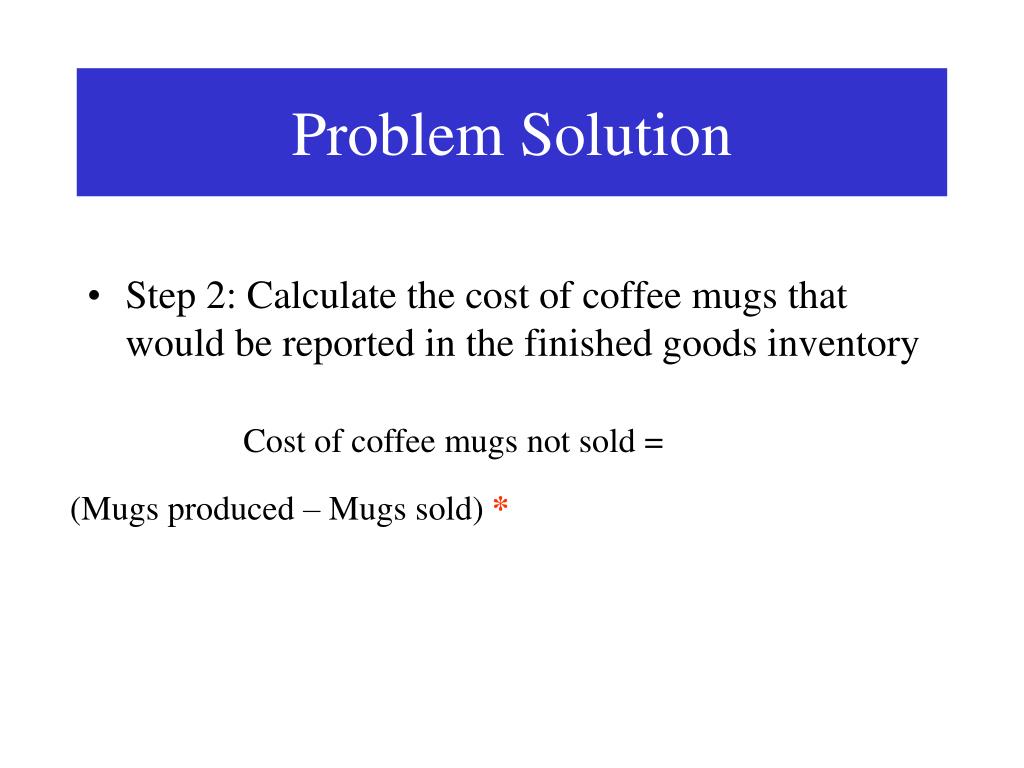 Problem Solution

• Step 2: Calculate the cost of coffee mugs that would be reported in the finished goods inventory

Cost of coffee mugs not sold =

(Mugs produced – Mugs sold) *